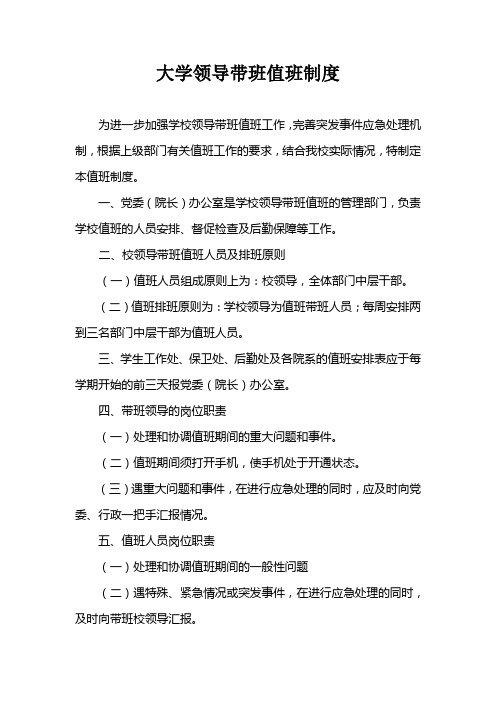 大学领导带班值班制度

为进一步加强学校领导带班值班工作，完善突发事件应急处理机制，根据上级部门有关值班工作的要求，结合我校实际情况，特制定本值班制度。

一、党委（院长）办公室是学校领导带班值班的管理部门，负责学校值班的人员安排、督促检查及后勤保障等工作。

二、校领导带班值班人员及排班原则

（一）值班人员组成原则上为：校领导，全体部门中层干部。

（二）值班排班原则为：学校领导为值班带班人员；每周安排两到三名部门中层干部为值班人员。

三、学生工作处、保卫处、后勤处及各院系的值班安排表应于每学期开始的前三天报党委（院长）办公室。

四、带班领导的岗位职责

（一）处理和协调值班期间的重大问题和事件。

（二）值班期间须打开手机，使手机处于开通状态。

（三）遇重大问题和事件，在进行应急处理的同时，应及时向党委、行政一把手汇报情况。

五、值班人员岗位职责

（一）处理和协调值班期间的一般性问题

（二）遇特殊、紧急情况或突发事件，在进行应急处理的同时，及时向带班校领导汇报。